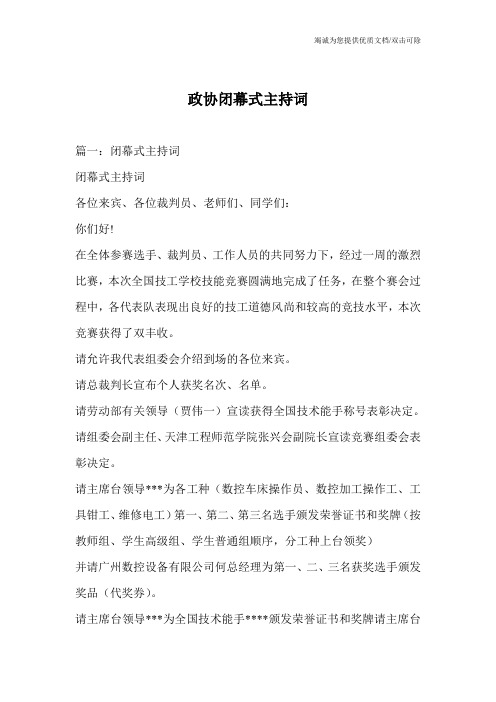 竭诚为您提供优质文档/双击可除

政协闭幕式主持词

篇一：闭幕式主持词

闭幕式主持词

各位来宾、各位裁判员、老师们、同学们：

你们好!

在全体参赛选手、裁判员、工作人员的共同努力下，经过一周的激烈比赛，本次全国技工学校技能竞赛圆满地完成了任务，在整个赛会过程中，各代表队表现出良好的技工道德风尚和较高的竞技水平，本次竞赛获得了双丰收。

请允许我代表组委会介绍到场的各位来宾。

请总裁判长宣布个人获奖名次、名单。

请劳动部有关领导（贾伟一）宣读获得全国技术能手称号表彰决定。

请组委会副主任、天津工程师范学院张兴会副院长宣读竞赛组委会表彰决定。

请主席台领导***为各工种（数控车床操作员、数控加工操作工、工具钳工、维修电工）第一、第二、第三名选手颁发荣誉证书和奖牌（按教师组、学生高级组、学生普通组顺序，分工种上台领奖）

并请广州数控设备有限公司何总经理为第一、二、三名获奖选手颁发奖品（代奖券）。

请主席台领导***为全国技术能手****颁发荣誉证书和奖牌请主席台